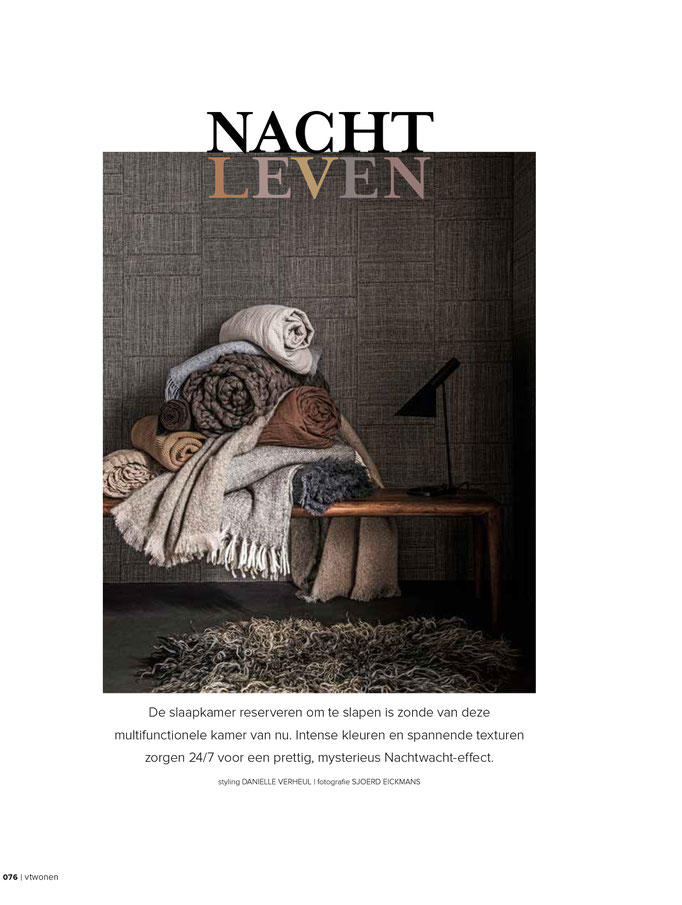 NACHT
LEVEN

De slaapkamer reserveren om te slapen is zonde van deze multifunctionele kamer van nu. Intense kleuren en spannende texturen zorgen 24/7 voor een prettig, mysterieus Nachtwacht-effect.

styling DANIELLE VERHEUL | fotografie SJOERD EICKMANS

076 | vtwonen